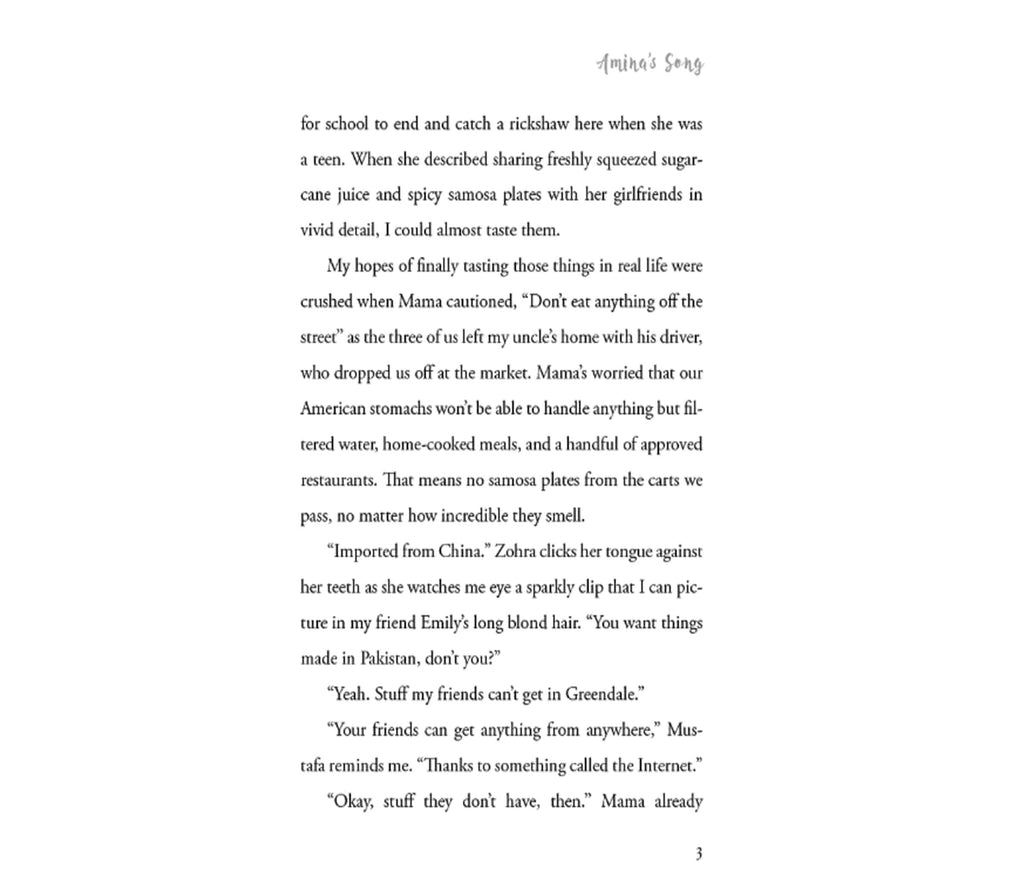 Amina's Song

for school to end and catch a rickshaw here when she was a teen. When she described sharing freshly squeezed sugarcane juice and spicy samosa plates with her girlfriends in vivid detail, I could almost taste them.

My hopes of finally tasting those things in real life were crushed when Mama cautioned, "Don't eat anything off the street" as the three of us left my uncle's home with his driver, who dropped us off at the market. Mama's worried that our American stomachs won't be able to handle anything but filtered water, home-cooked meals, and a handful of approved restaurants. That means no samosa plates from the carts we pass, no matter how incredible they smell.

"Imported from China." Zohra clicks her tongue against her teeth as she watches me eye a sparkly clip that I can picture in my friend Emily's long blond hair. "You want things made in Pakistan, don't you?"

"Yeah. Stuff my friends can't get in Greendale."

"Your friends can get anything from anywhere," Mustafa reminds me. "Thanks to something called the Internet."

"Okay, stuff they don't have, then." Mama already

3